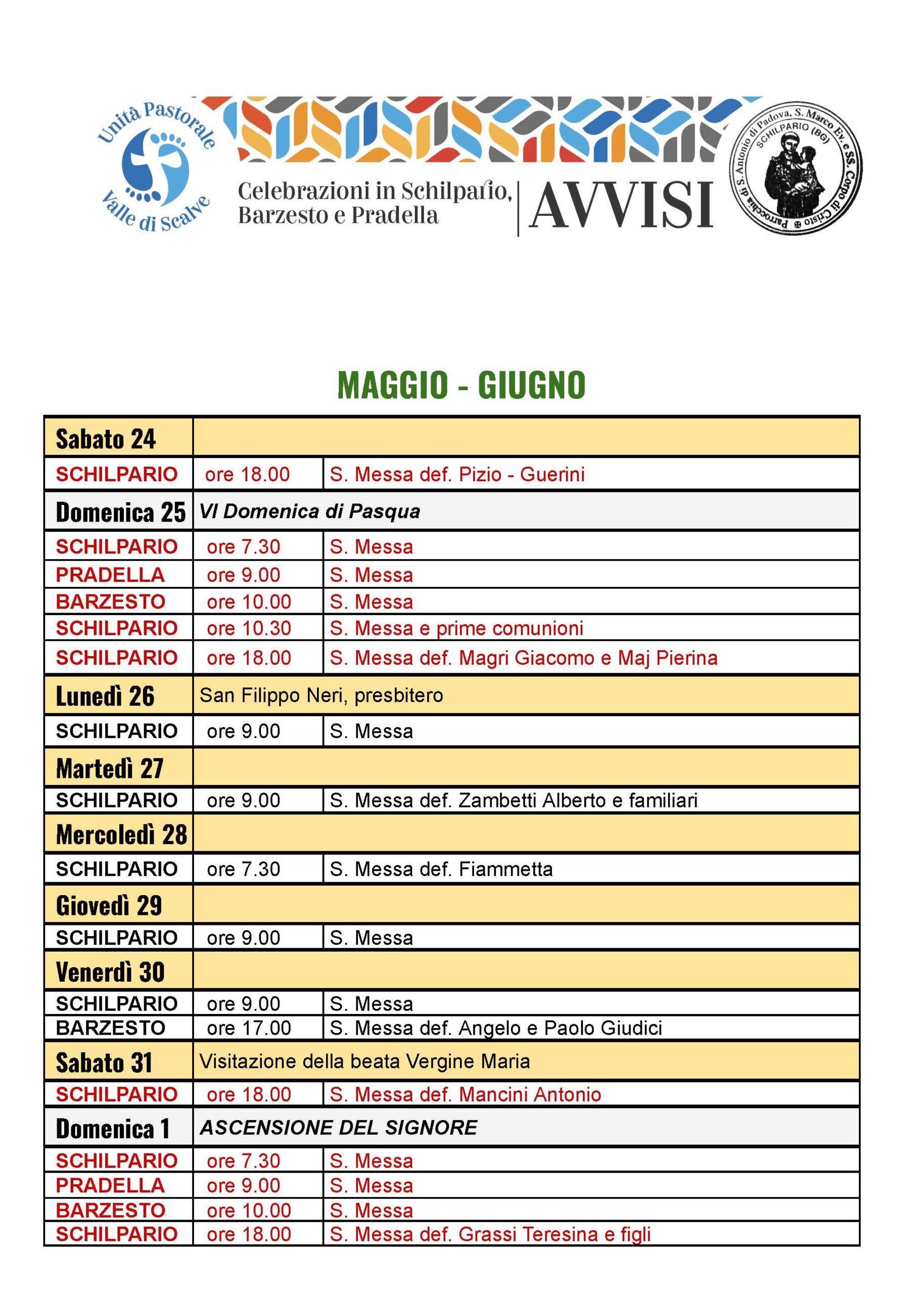 Unità Pastorale
Valle di Scalve

Celebrazioni in Schilpario, Barzesto e Pradella

AVVISI

Parrocchia di S. Antonio di Padova, S. Marco Ev. e SS. Corpo di Cristo
SCHILPARIO (BG)

MAGGIO - GIUGNO

| Sabato 24 | | |
|---|---|---|
| SCHILPARIO | ore 18.00 | S. Messa def. Pizio - Guerini |
| Domenica 25 | VI Domenica di Pasqua | |
| SCHILPARIO | ore 7.30 | S. Messa |
| PRADELLA | ore 9.00 | S. Messa |
| BARZESTO | ore 10.00 | S. Messa |
| SCHILPARIO | ore 10.30 | S. Messa e prime comunioni |
| SCHILPARIO | ore 18.00 | S. Messa def. Magri Giacomo e Maj Pierina |
| Lunedì 26 | San Filippo Neri, presbitero | |
| SCHILPARIO | ore 9.00 | S. Messa |
| Martedì 27 | | |
| SCHILPARIO | ore 9.00 | S. Messa def. Zambetti Alberto e familiari |
| Mercoledì 28 | | |
| SCHILPARIO | ore 7.30 | S. Messa def. Fiammetta |
| Giovedì 29 | | |
| SCHILPARIO | ore 9.00 | S. Messa |
| Venerdì 30 | | |
| SCHILPARIO | ore 9.00 | S. Messa |
| BARZESTO | ore 17.00 | S. Messa def. Angelo e Paolo Giudici |
| Sabato 31 | Visitazione della beata Vergine Maria | |
| SCHILPARIO | ore 18.00 | S. Messa def. Mancini Antonio |
| Domenica 1 | ASCENSIONE DEL SIGNORE | |
| SCHILPARIO | ore 7.30 | S. Messa |
| PRADELLA | ore 9.00 | S. Messa |
| BARZESTO | ore 10.00 | S. Messa |
| SCHILPARIO | ore 18.00 | S. Messa def. Grassi Teresina e figli |